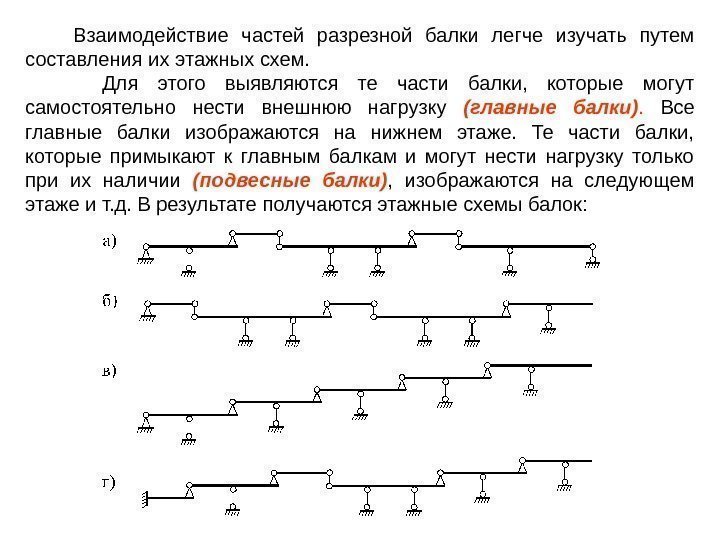 Взаимодействие частей разрезной балки легче изучать путем составления их этажных схем.

Для этого выявляются те части балки, которые могут самостоятельно нести внешнюю нагрузку (главные балки). Все главные балки изображаются на нижнем этаже. Те части балки, которые примыкают к главным балкам и могут нести нагрузку только при их наличии (подвесные балки), изображаются на следующем этаже и т.д. В результате получаются этажные схемы балок:

а)

б)

в)

г)